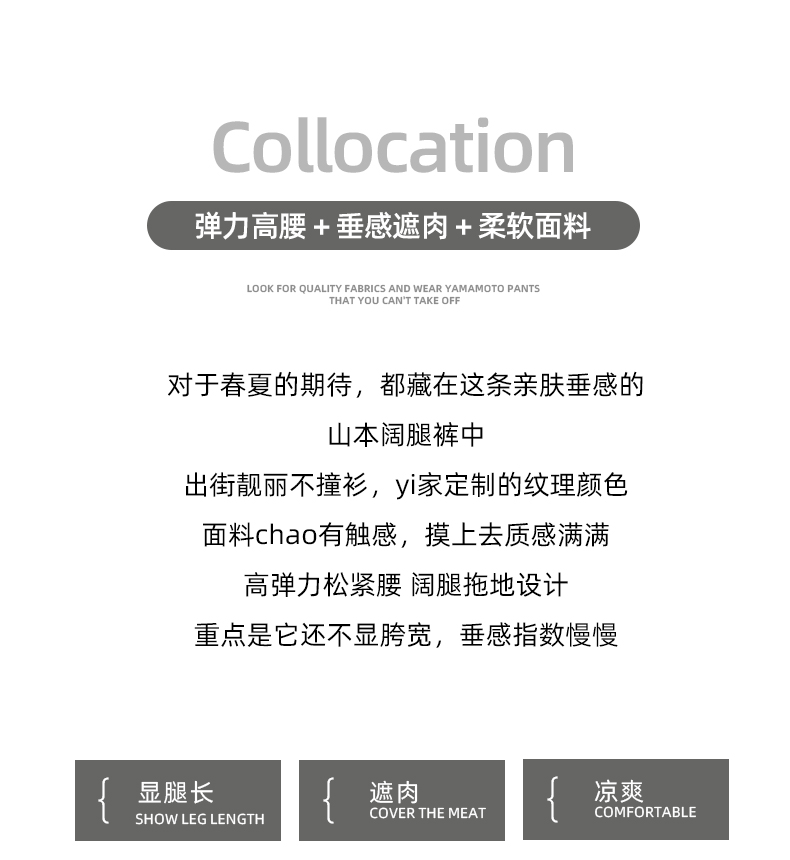 Collocation

弹力高腰+垂感遮肉+柔软面料

LOOK FOR QUALITY FABRICS AND WEAR YAMAMOTO PANTS
THAT YOU CAN'T TAKE OFF

对于春夏的期待，都藏在这条亲肤垂感的
山本阔腿裤中
出街靓丽不撞衫，yi家定制的纹理颜色
面料chao有触感，摸上去质感满满
高弹力松紧腰 阔腿拖地设计
重点是它还不显胯宽，垂感指数慢慢

{ 显腿长
SHOW LEG LENGTH

{ 遮肉
COVER THE MEAT

{ 凉爽
COMFORTABLE